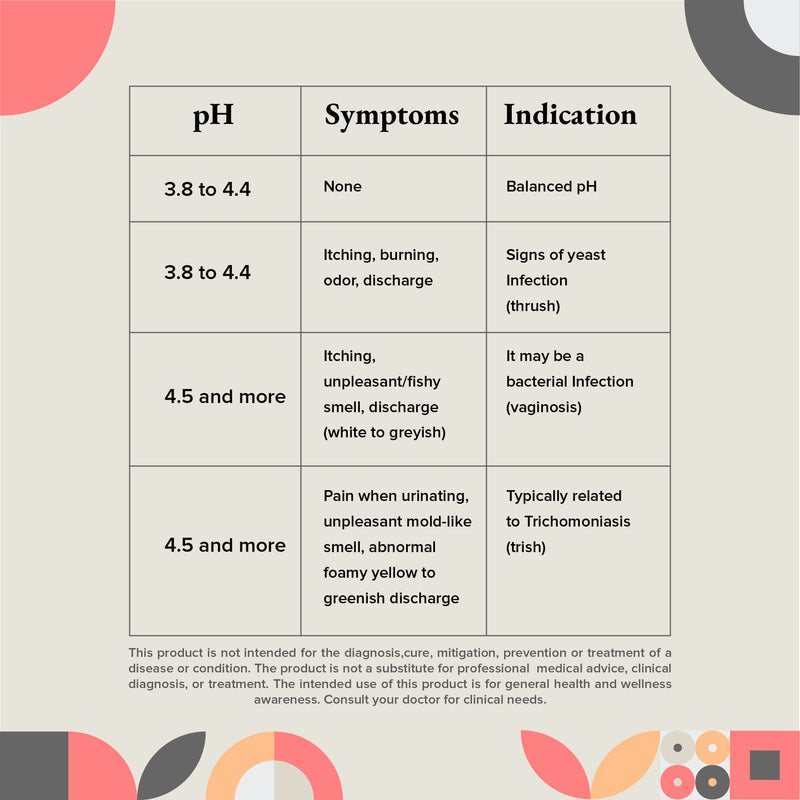 | pH | Symptoms | Indication |
|---|---|---|
| 3.8 to 4.4 | None | Balanced pH |
| 3.8 to 4.4 | Itching, burning, odor, discharge | Signs of yeast Infection (thrush) |
| 4.5 and more | Itching, unpleasant/fishy smell, discharge (white to greyish) | It may be a bacterial Infection (vaginosis) |
| 4.5 and more | Pain when urinating, unpleasant mold-like smell, abnormal foamy yellow to greenish discharge | Typically related to Trichomoniasis (trish) |

This product is not intended for the diagnosis,cure, mitigation, prevention or treatment of a disease or condition. The product is not a substitute for professional medical advice, clinical diagnosis, or treatment. The intended use of this product is for general health and wellness awareness. Consult your doctor for clinical needs.